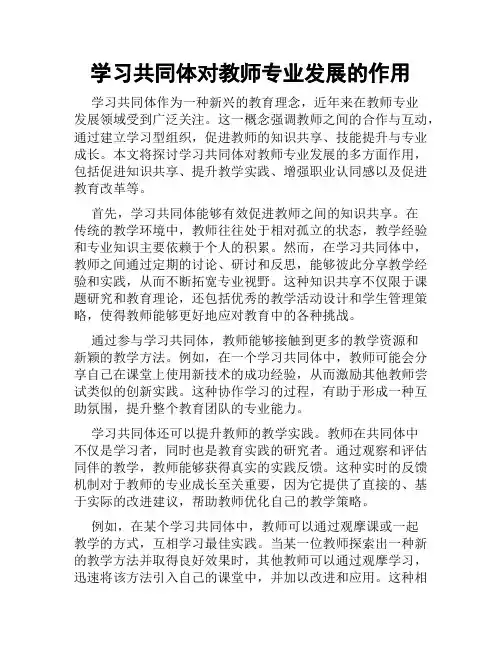 学习共同体对教师专业发展的作用

学习共同体作为一种新兴的教育理念，近年来在教师专业发展领域受到广泛关注。这一概念强调教师之间的合作与互动，通过建立学习型组织，促进教师的知识共享、技能提升与专业成长。本文将探讨学习共同体对教师专业发展的多方面作用，包括促进知识共享、提升教学实践、增强职业认同感以及促进教育改革等。

首先，学习共同体能够有效促进教师之间的知识共享。在传统的教学环境中，教师往往处于相对孤立的状态，教学经验和专业知识主要依赖于个人的积累。然而，在学习共同体中，教师之间通过定期的讨论、研讨和反思，能够彼此分享教学经验和实践，从而不断拓宽专业视野。这种知识共享不仅限于课题研究和教育理论，还包括优秀的教学活动设计和学生管理策略，使得教师能够更好地应对教育中的各种挑战。

通过参与学习共同体，教师能够接触到更多的教学资源和新颖的教学方法。例如，在一个学习共同体中，教师可能会分享自己在课堂上使用新技术的成功经验，从而激励其他教师尝试类似的创新实践。这种协作学习的过程，有助于形成一种互助氛围，提升整个教育团队的专业能力。

学习共同体还可以提升教师的教学实践。教师在共同体中不仅是学习者，同时也是教育实践的研究者。通过观察和评估同伴的教学，教师能够获得真实的实践反馈。这种实时的反馈机制对于教师的专业成长至关重要，因为它提供了直接的、基于实际的改进建议，帮助教师优化自己的教学策略。

例如，在某个学习共同体中，教师可以通过观摩课或一起教学的方式，互相学习最佳实践。当某一位教师探索出一种新的教学方法并取得良好效果时，其他教师可以通过观摩学习，迅速将该方法引入自己的课堂中，并加以改进和应用。这种相